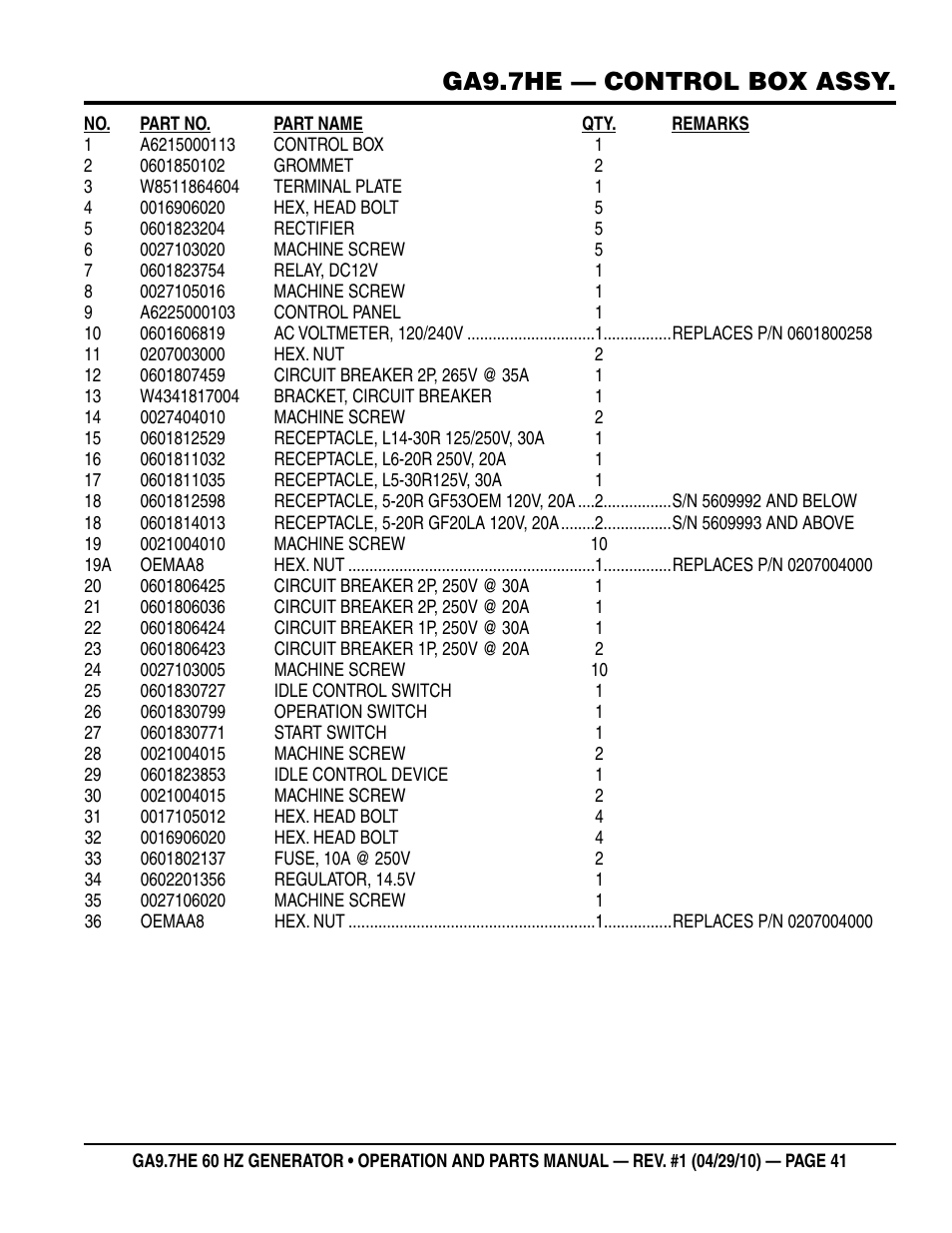 GA9.7HE — CONTROL BOX ASSY.

| NO. | PART NO. | PART NAME | QTY. | REMARKS |
|---|---|---|---|---|
| 1 | A6215000113 | CONTROL BOX | 1 | |
| 2 | 0601850102 | GROMMET | 2 | |
| 3 | W8511864604 | TERMINAL PLATE | 1 | |
| 4 | 0016906020 | HEX, HEAD BOLT | 5 | |
| 5 | 0601823204 | RECTIFIER | 5 | |
| 6 | 0027103020 | MACHINE SCREW | 5 | |
| 7 | 0601823754 | RELAY, DC12V | 1 | |
| 8 | 0027105016 | MACHINE SCREW | 1 | |
| 9 | A6225000103 | CONTROL PANEL | 1 | |
| 10 | 0601606819 | AC VOLTMETER, 120/240V | 1 | REPLACES P/N 0601800258 |
| 11 | 0207003000 | HEX. NUT | 2 | |
| 12 | 0601807459 | CIRCUIT BREAKER 2P, 265V @ 35A | 1 | |
| 13 | W4341817004 | BRACKET, CIRCUIT BREAKER | 1 | |
| 14 | 0027404010 | MACHINE SCREW | 2 | |
| 15 | 0601812529 | RECEPTACLE, L14-30R 125/250V, 30A | 1 | |
| 16 | 0601811032 | RECEPTACLE, L6-20R 250V, 20A | 1 | |
| 17 | 0601811035 | RECEPTACLE, L5-30R125V, 30A | 1 | |
| 18 | 0601812598 | RECEPTACLE, 5-20R GF53OEM 120V, 20A | 2 | S/N 5609992 AND BELOW |
| 18 | 0601814013 | RECEPTACLE, 5-20R GF20LA 120V, 20A | 2 | S/N 5609993 AND ABOVE |
| 19 | 0021004010 | MACHINE SCREW | 10 | |
| 19A | OEMAA8 | HEX. NUT | 1 | REPLACES P/N 0207004000 |
| 20 | 0601806425 | CIRCUIT BREAKER 2P, 250V @ 30A | 1 | |
| 21 | 0601806036 | CIRCUIT BREAKER 2P, 250V @ 20A | 1 | |
| 22 | 0601806424 | CIRCUIT BREAKER 1P, 250V @ 30A | 1 | |
| 23 | 0601806423 | CIRCUIT BREAKER 1P, 250V @ 20A | 2 | |
| 24 | 0027103005 | MACHINE SCREW | 10 | |
| 25 | 0601830727 | IDLE CONTROL SWITCH | 1 | |
| 26 | 0601830799 | OPERATION SWITCH | 1 | |
| 27 | 0601830771 | START SWITCH | 1 | |
| 28 | 0021004015 | MACHINE SCREW | 2 | |
| 29 | 0601823853 | IDLE CONTROL DEVICE | 1 | |
| 30 | 0021004015 | MACHINE SCREW | 2 | |
| 31 | 0017105012 | HEX. HEAD BOLT | 4 | |
| 32 | 0016906020 | HEX. HEAD BOLT | 4 | |
| 33 | 0601802137 | FUSE, 10A @ 250V | 2 | |
| 34 | 0602201356 | REGULATOR, 14.5V | 1 | |
| 35 | 0027106020 | MACHINE SCREW | 1 | |
| 36 | OEMAA8 | HEX. NUT | 1 | REPLACES P/N 0207004000 |

GA9.7HE 60 HZ GENERATOR • OPERATION AND PARTS MANUAL — REV. #1 (04/29/10) — PAGE 41